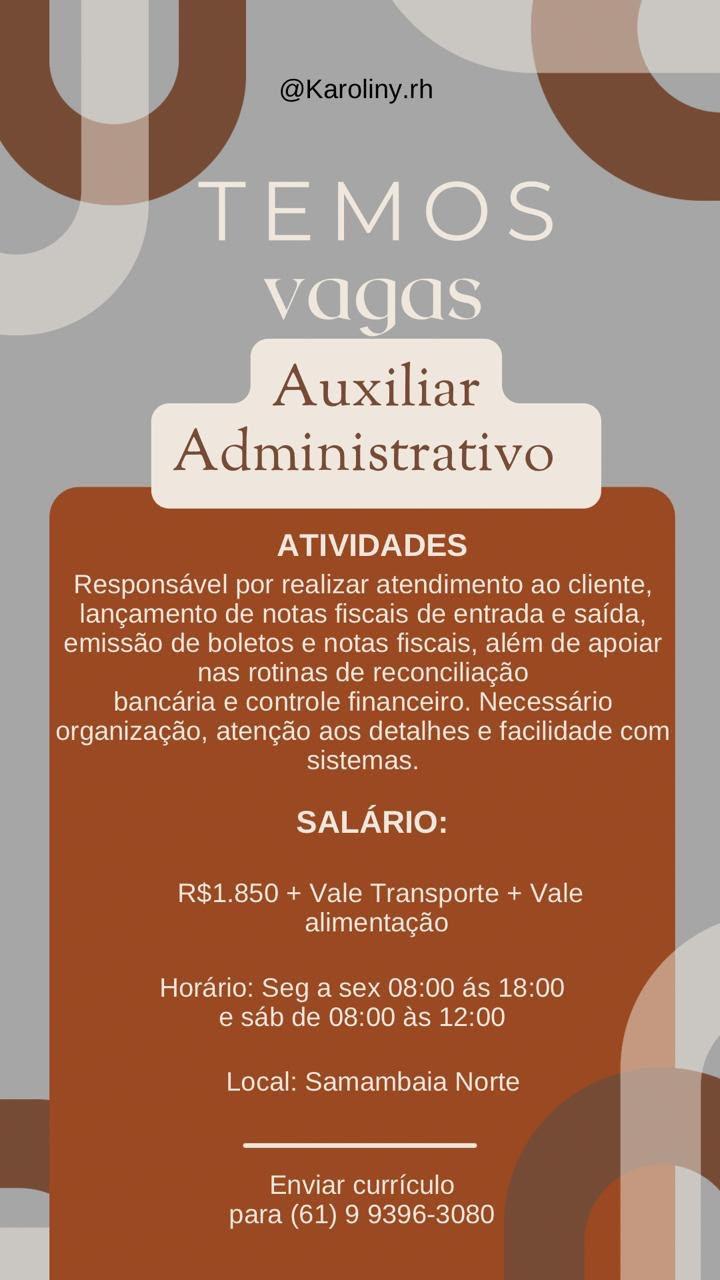 @Karoliny.rh

TEMOS
vagas

Auxiliar
Administrativo

ATIVIDADES
Responsável por realizar atendimento ao cliente, lançamento de notas fiscais de entrada e saída, emissão de boletos e notas fiscais, além de apoiar nas rotinas de reconciliação bancária e controle financeiro. Necessário organização, atenção aos detalhes e facilidade com sistemas.

SALÁRIO:

R$1.850 + Vale Transporte + Vale alimentação

Horário: Seg a sex 08:00 ás 18:00
e sáb de 08:00 às 12:00

Local: Samambaia Norte

Enviar currículo
para (61) 9 9396-3080